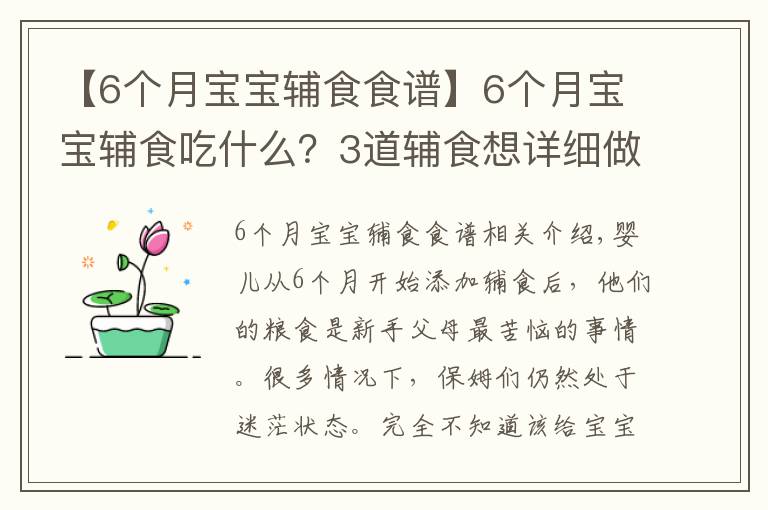 【6个月宝宝辅食食谱】6个月宝宝辅食吃什么？3道辅食想详细做

6个月宝宝辅食食谱相关介绍，婴儿从6个月开始添加辅食后，他们的粮食是新手父母最苦恼的事情。很多情况下，保姆们仍然处于迷茫状态。完全不知道该给宝宝